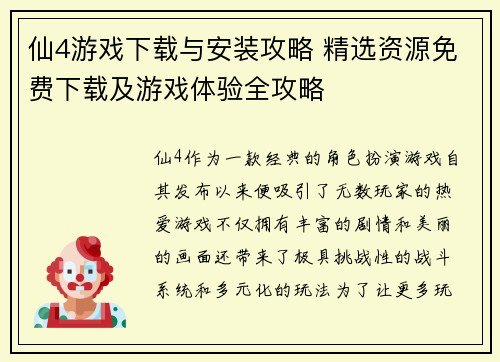 仙4游戏下载与安装攻略 精选资源免费下载及游戏体验全攻略

仙4作为一款经典的角色扮演游戏自其发布以来便吸引了无数玩家的热爱游戏不仅拥有丰富的剧情和美丽的画面还带来了极具挑战性的战斗系统和多元化的玩法为了让更多玩